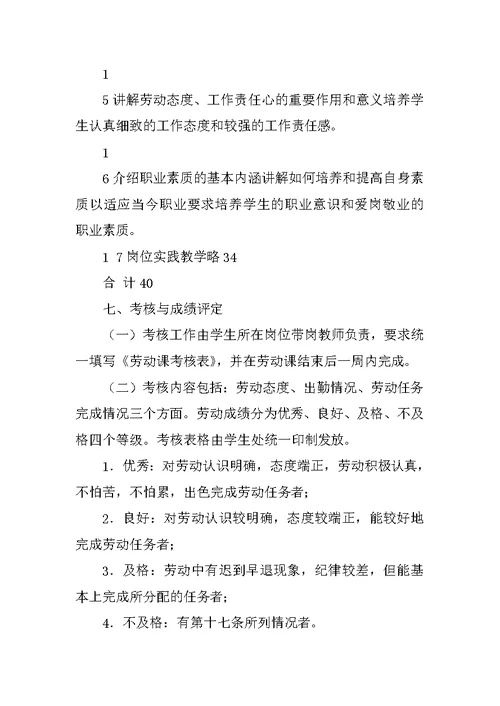 1

5 讲解劳动态度、工作责任心的重要作用和意义培养学生认真细致的工作态度和较强的工作责任感。

1

6 介绍职业素质的基本内涵讲解如何培养和提高自身素质以适应当今职业要求培养学生的职业意识和爱岗敬业的职业素质。

1 7 岗位实践教学略 34

合 计 40

七、考核与成绩评定

（一）考核工作由学生所在岗位带岗教师负责，要求统一填写《劳动课考核表》，并在劳动课结束后一周内完成。

（二）考核内容包括：劳动态度、出勤情况、劳动任务完成情况三个方面。劳动成绩分为优秀、良好、及格、不及格四个等级。考核表格由学生处统一印制发放。

1．优秀：对劳动认识明确，态度端正，劳动积极认真，不怕苦，不怕累，出色完成劳动任务者；

2．良好：对劳动认识较明确，态度较端正，能较好地完成劳动任务者；

3．及格：劳动中有迟到早退现象，纪律较差，但能基本上完成所分配的任务者；

4．不及格：有第十七条所列情况者。